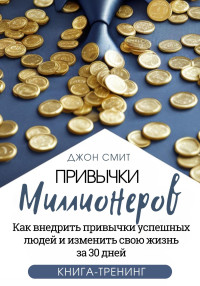 ДЖОН СМИТ

ПРИВЫЧКИ
Миллионеров

Как внедрить привычки успешных людей и изменить свою жизнь за 30 дней

КНИГА-ТРЕНИНГ